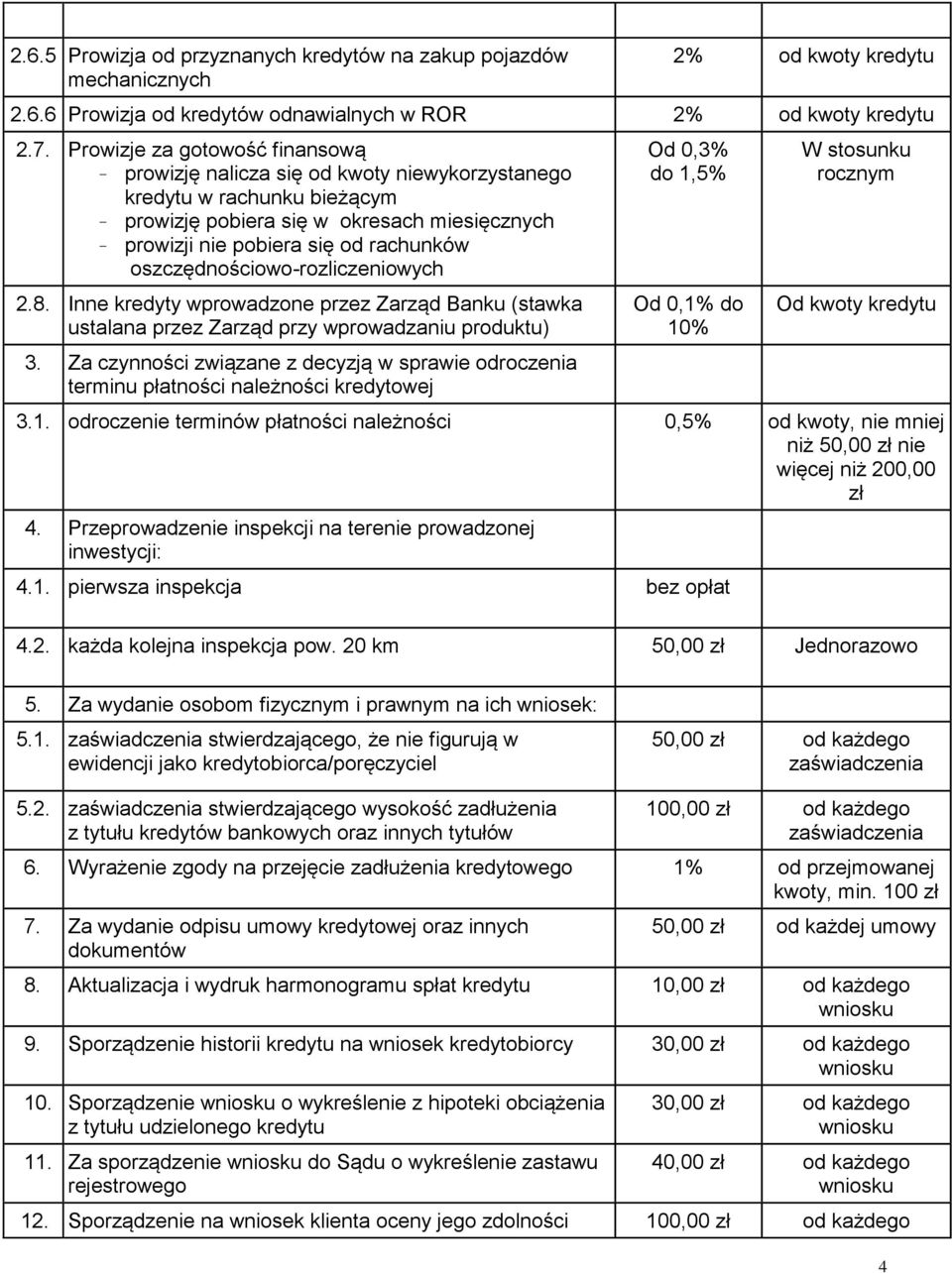 | | | | |
|---|---|---|---|
| 2.6.5 | Prowizja od przyznanych kredytów na zakup pojazdów mechanicznych | 2% | od kwoty kredytu |
| 2.6.6 | Prowizja od kredytów odnawialnych w ROR | 2% | od kwoty kredytu |
| 2.7. | Prowizje za gotowość finansową - prowizję nalicza się od kwoty niewykorzystanego kredytu w rachunku bieżącym - prowizję pobiera się w okresach miesięcznych - prowizji nie pobiera się od rachunków oszczędnościowo-rozliczeniowych | Od 0,3% do 1,5% | W stosunku rocznym |
| 2.8. | Inne kredyty wprowadzone przez Zarząd Banku (stawka ustalana przez Zarząd przy wprowadzaniu produktu) | Od 0,1% do 10% | Od kwoty kredytu |
| 3. | Za czynności związane z decyzją w sprawie odroczenia terminu płatności należności kredytowej | | |
| 3.1. | odroczenie terminów płatności należności | 0,5% | od kwoty, nie mniej niż 50,00 zł nie więcej niż 200,00 zł |
| 4. | Przeprowadzenie inspekcji na terenie prowadzonej inwestycji: | | |
| 4.1. | pierwsza inspekcja | bez opłat | |
| 4.2. | każda kolejna inspekcja pow. 20 km | 50,00 zł | Jednorazowo |
| 5. | Za wydanie osobom fizycznym i prawnym na ich wniosek: | | |
| 5.1. | zaświadczenia stwierdzającego, że nie figurują w ewidencji jako kredytobiorca/poręczyciel | 50,00 zł | od każdego zaświadczenia |
| 5.2. | zaświadczenia stwierdzającego wysokość zadłużenia z tytułu kredytów bankowych oraz innych tytułów | 100,00 zł | od każdego zaświadczenia |
| 6. | Wyrażenie zgody na przejęcie zadłużenia kredytowego | 1% | od przejmowanej kwoty, min. 100 zł |
| 7. | Za wydanie odpisu umowy kredytowej oraz innych dokumentów | 50,00 zł | od każdej umowy |
| 8. | Aktualizacja i wydruk harmonogramu spłat kredytu | 10,00 zł | od każdego wniosku |
| 9. | Sporządzenie historii kredytu na wniosek kredytobiorcy | 30,00 zł | od każdego wniosku |
| 10. | Sporządzenie wniosku o wykreślenie z hipoteki obciążenia z tytułu udzielonego kredytu | 30,00 zł | od każdego wniosku |
| 11. | Za sporządzenie wniosku do Sądu o wykreślenie zastawu rejestrowego | 40,00 zł | od każdego wniosku |
| 12. | Sporządzenie na wniosek klienta oceny jego zdolności | 100,00 zł | od każdego |

4